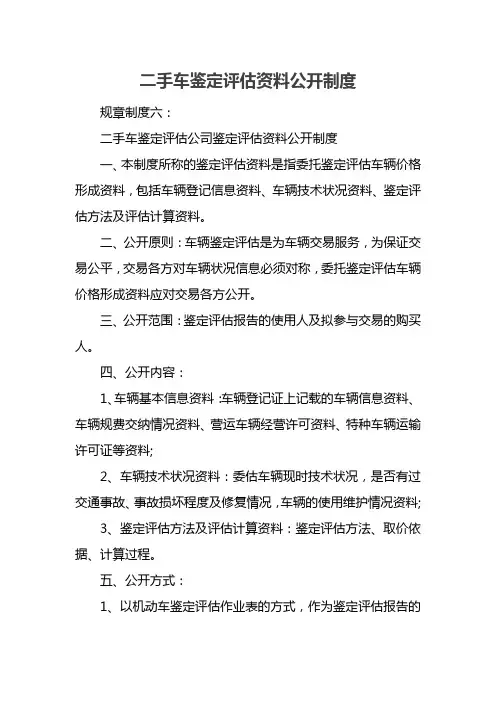 二手车鉴定评估资料公开制度

规章制度六：

二手车鉴定评估公司鉴定评估资料公开制度

一、本制度所称的鉴定评估资料是指委托鉴定评估车辆价格形成资料，包括车辆登记信息资料、车辆技术状况资料、鉴定评估方法及评估计算资料。

二、公开原则：车辆鉴定评估是为车辆交易服务，为保证交易公平，交易各方对车辆状况信息必须对称，委托鉴定评估车辆价格形成资料应对交易各方公开。

三、公开范围：鉴定评估报告的使用人及拟参与交易的购买人。

四、公开内容：

1、车辆基本信息资料：车辆登记证上记载的车辆信息资料、车辆规费交纳情况资料、营运车辆经营许可资料、特种车辆运输许可证等资料;

2、车辆技术状况资料：委估车辆现时技术状况，是否有过交通事故、事故损坏程度及修复情况，车辆的使用维护情况资料;

3、鉴定评估方法及评估计算资料：鉴定评估方法、取价依据、计算过程。

五、公开方式：

1、以机动车鉴定评估作业表的方式，作为鉴定评估报告的